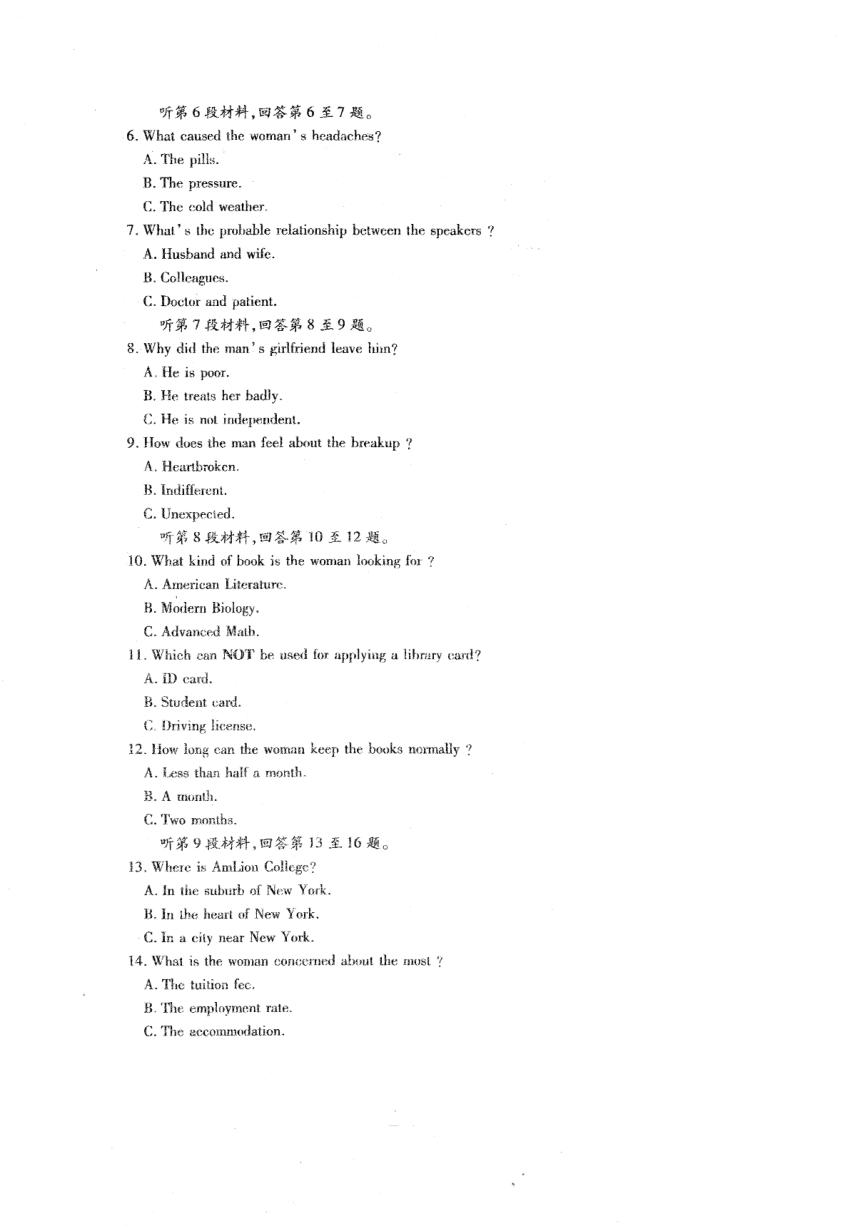 听第 6 段材料,回答第 6 至 7 题。

6. What caused the woman's headaches?

A. The pills.

B. The pressure.

C. The cold weather.

7. What's the probable relationship between the speakers ?

A. Husband and wife.

B. Colleagues.

C. Doctor and patient.

听第 7 段材料,回答第 8 至 9 题。

8. Why did the man's girlfriend leave him?

A. He is poor.

B. He treats her badly.

C. He is not independent.

9. How does the man feel about the breakup ?

A. Heartbroken.

B. Indifferent.

C. Unexpected.

听第 8 段材料,回答第 10 至 12 题。

10. What kind of book is the woman looking for ?

A. American Literature.

B. Modern Biology.

C. Advanced Math.

11. Which can NOT be used for applying a library card?

A. ID card.

B. Student card.

C. Driving license.

12. How long can the woman keep the books normally ?

A. Less than half a month.

B. A month.

C. Two months.

听第 9 段材料,回答第 13 至 16 题。

13. Where is AmLion College?

A. In the suburb of New York.

B. In the heart of New York.

C. In a city near New York.

14. What is the woman concerned about the most ?

A. The tuition fee.

B. The employment rate.

C. The accommodation.